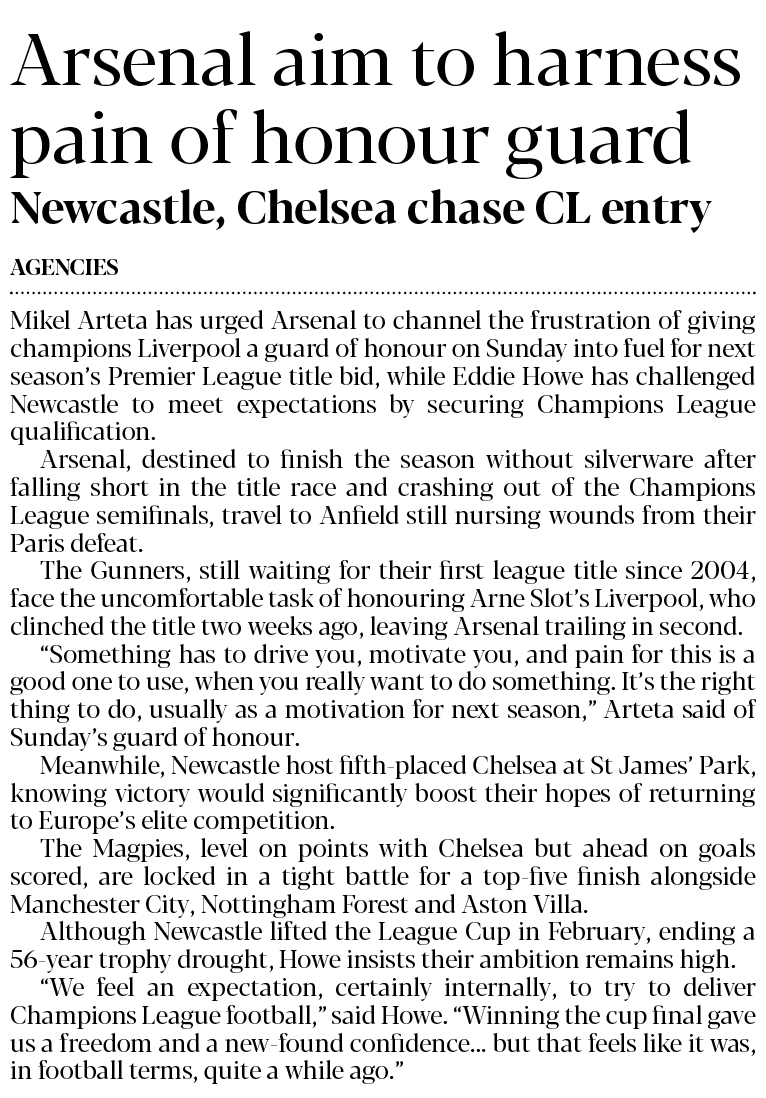 Arsenal aim to harness pain of honour guard

Newcastle, Chelsea chase CL entry

AGENCIES

Mikel Arteta has urged Arsenal to channel the frustration of giving champions Liverpool a guard of honour on Sunday into fuel for next season's Premier League title bid, while Eddie Howe has challenged Newcastle to meet expectations by securing Champions League qualification.

Arsenal, destined to finish the season without silverware after falling short in the title race and crashing out of the Champions League semifinals, travel to Anfield still nursing wounds from their Paris defeat.

The Gunners, still waiting for their first league title since 2004, face the uncomfortable task of honouring Arne Slot's Liverpool, who clinched the title two weeks ago, leaving Arsenal trailing in second.

"Something has to drive you, motivate you, and pain for this is a good one to use, when you really want to do something. It's the right thing to do, usually as a motivation for next season," Arteta said of Sunday's guard of honour.

Meanwhile, Newcastle host fifth-placed Chelsea at St James' Park, knowing victory would significantly boost their hopes of returning to Europe's elite competition.

The Magpies, level on points with Chelsea but ahead on goals scored, are locked in a tight battle for a top-five finish alongside Manchester City, Nottingham Forest and Aston Villa.

Although Newcastle lifted the League Cup in February, ending a 56-year trophy drought, Howe insists their ambition remains high.

"We feel an expectation, certainly internally, to try to deliver Champions League football," said Howe. "Winning the cup final gave us a freedom and a new-found confidence... but that feels like it was, in football terms, quite a while ago."